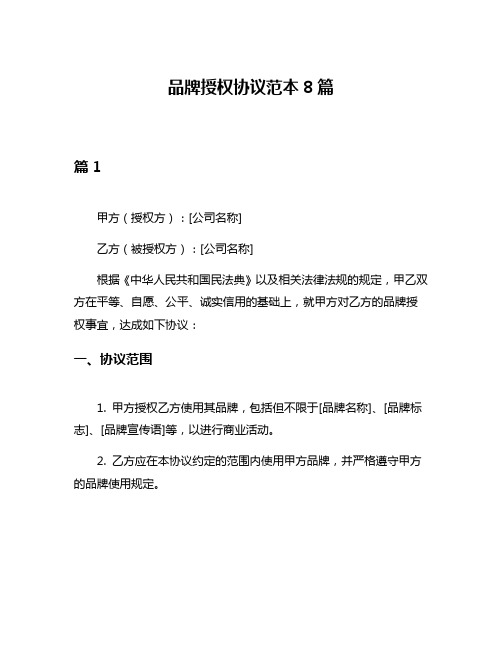 品牌授权协议范本 8 篇

篇 1

甲方（授权方）：[公司名称]

乙方（被授权方）：[公司名称]

根据《中华人民共和国民法典》以及相关法律法规的规定，甲乙双方在平等、自愿、公平、诚实信用的基础上，就甲方对乙方的品牌授权事宜，达成如下协议：

一、协议范围

1. 甲方授权乙方使用其品牌，包括但不限于[品牌名称]、[品牌标志]、[品牌宣传语]等，以进行商业活动。

2. 乙方应在本协议约定的范围内使用甲方品牌，并严格遵守甲方的品牌使用规定。